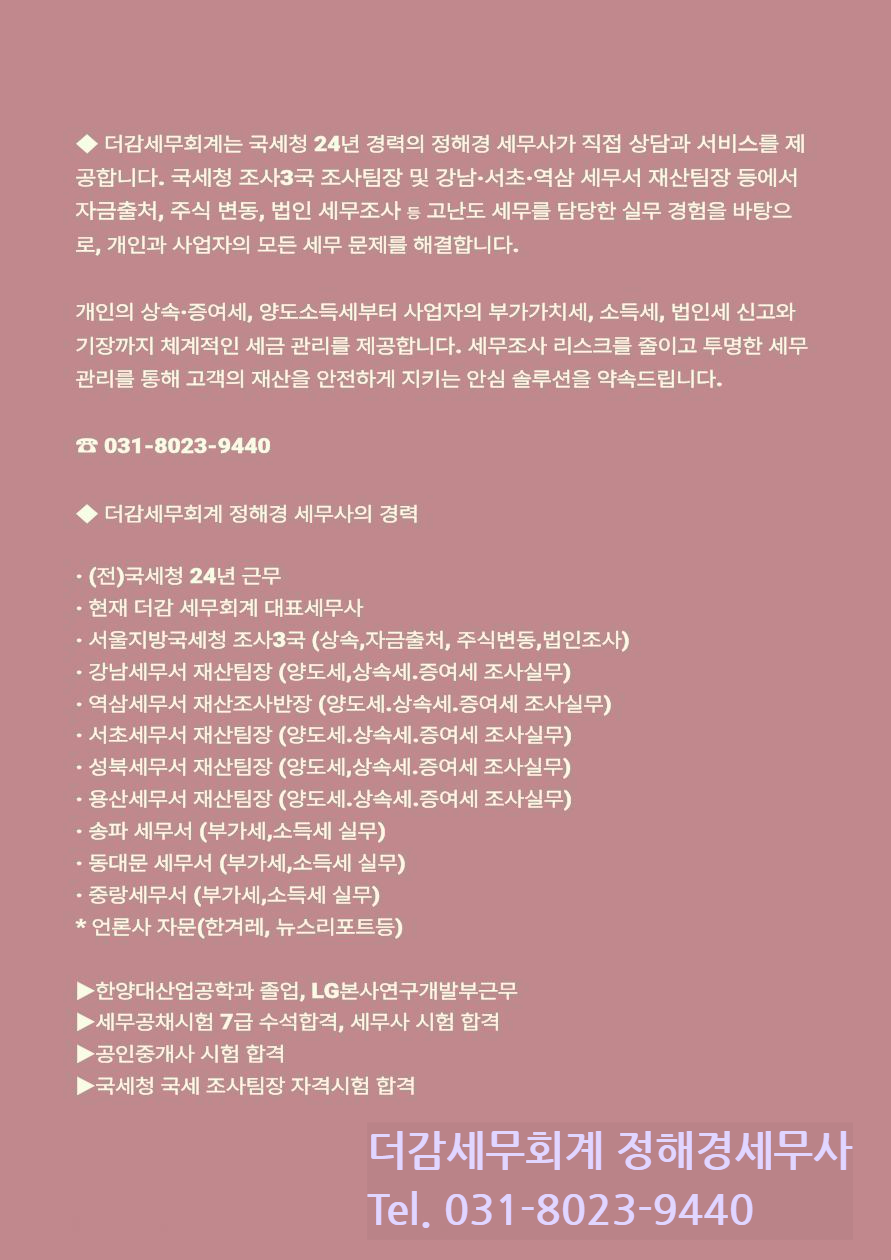 ◆ 더감세무회계는 국세청 24년 경력의 정해경 세무사가 직접 상담과 서비스를 제공합니다. 국세청 조사3국 조사팀장 및 강남·서초·역삼 세무서 재산팀장 등에서 자금출처, 주식 변동, 법인 세무조사 등 고난도 세무를 담당한 실무 경험을 바탕으로, 개인과 사업자의 모든 세무 문제를 해결합니다.

개인의 상속·증여세, 양도소득세부터 사업자의 부가가치세, 소득세, 법인세 신고와 기장까지 체계적인 세금 관리를 제공합니다. 세무조사 리스크를 줄이고 투명한 세무 관리를 통해 고객의 재산을 안전하게 지키는 안심 솔루션을 약속드립니다.

☎ 031-8023-9440

◆ 더감세무회계 정해경 세무사의 경력

· (전)국세청 24년 근무
· 현재 더감 세무회계 대표세무사
· 서울지방국세청 조사3국 (상속,자금출처, 주식변동,법인조사)
· 강남세무서 재산팀장 (양도세,상속세.증여세 조사실무)
· 역삼세무서 재산조사반장 (양도세.상속세.증여세 조사실무)
· 서초세무서 재산팀장 (양도세.상속세.증여세 조사실무)
· 성북세무서 재산팀장 (양도세,상속세.증여세 조사실무)
· 용산세무서 재산팀장 (양도세.상속세.증여세 조사실무)
· 송파 세무서 (부가세,소득세 실무)
· 동대문 세무서 (부가세,소득세 실무)
· 중랑세무서 (부가세,소득세 실무)
* 언론사 자문(한겨레, 뉴스리포트등)

▶한양대산업공학과 졸업, LG본사연구개발부근무
▶세무공채시험 7급 수석합격, 세무사 시험 합격
▶공인중개사 시험 합격
▶국세청 국세 조사팀장 자격시험 합격

더감세무회계 정해경세무사
Tel. 031-8023-9440